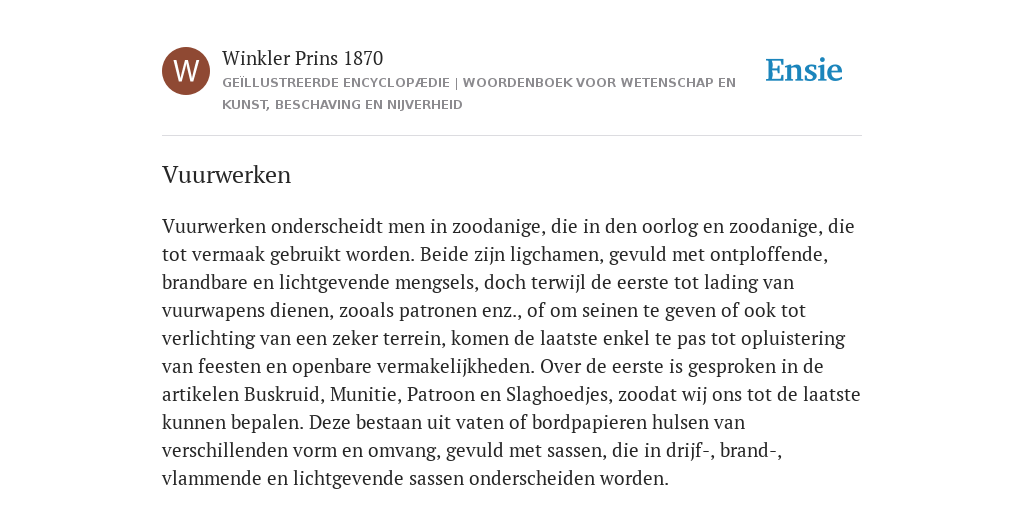 W

Winkler Prins 1870

GEÏLLUSTREERDE ENCYCLOPÆDIE | WOORDENBOEK VOOR WETENSCHAP EN KUNST, BESCHAVING EN NIJVERHEID

Ensie

Vuurwerken

Vuurwerken onderscheidt men in zoodanige, die in den oorlog en zoodanige, die tot vermaak gebruikt worden. Beide zijn ligchamen, gevuld met ontploffende, brandbare en lichtgevende mengsels, doch terwijl de eerste tot lading van vuurwapens dienen, zooals patronen enz., of om seinen te geven of ook tot verlichting van een zeker terrein, komen de laatste enkel te pas tot opluistering van feesten en openbare vermakelijkheden. Over de eerste is gesproken in de artikelen Buskruid, Munitie, Patroon en Slaghoedjes, zoodat wij ons tot de laatste kunnen bepalen. Deze bestaan uit vaten of bordpapieren hulsen van verschillenden vorm en omvang, gevuld met sassen, die in drijf-, brand-, vlammende en lichtgevende sassen onderscheiden worden.